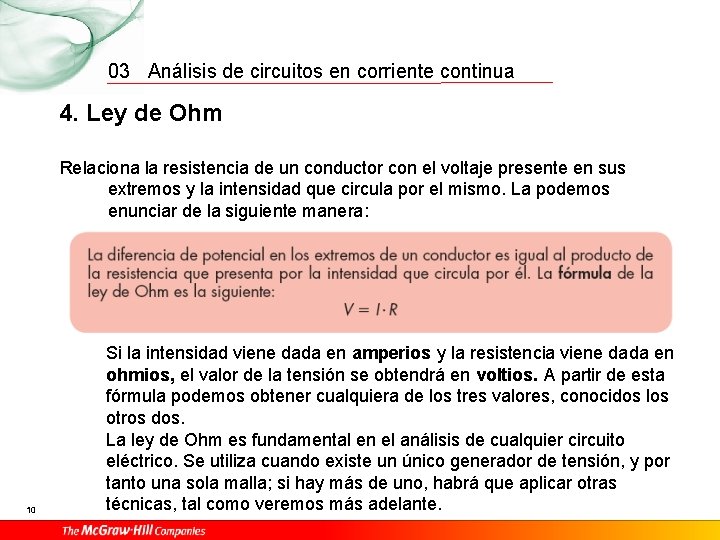 03 Análisis de circuitos en corriente continua

4. Ley de Ohm

Relaciona la resistencia de un conductor con el voltaje presente en sus extremos y la intensidad que circula por el mismo. La podemos enunciar de la siguiente manera:

La diferencia de potencial en los extremos de un conductor es igual al producto de la resistencia que presenta por la intensidad que circula por él. La fórmula de la ley de Ohm es la siguiente:

$V = I \cdot R$

Si la intensidad viene dada en amperios y la resistencia viene dada en ohmios, el valor de la tensión se obtendrá en voltios. A partir de esta fórmula podemos obtener cualquiera de los tres valores, conocidos los otros dos.

La ley de Ohm es fundamental en el análisis de cualquier circuito eléctrico. Se utiliza cuando existe un único generador de tensión, y por tanto una sola malla; si hay más de uno, habrá que aplicar otras técnicas, tal como veremos más adelante.

10

The McGraw-Hill Companies